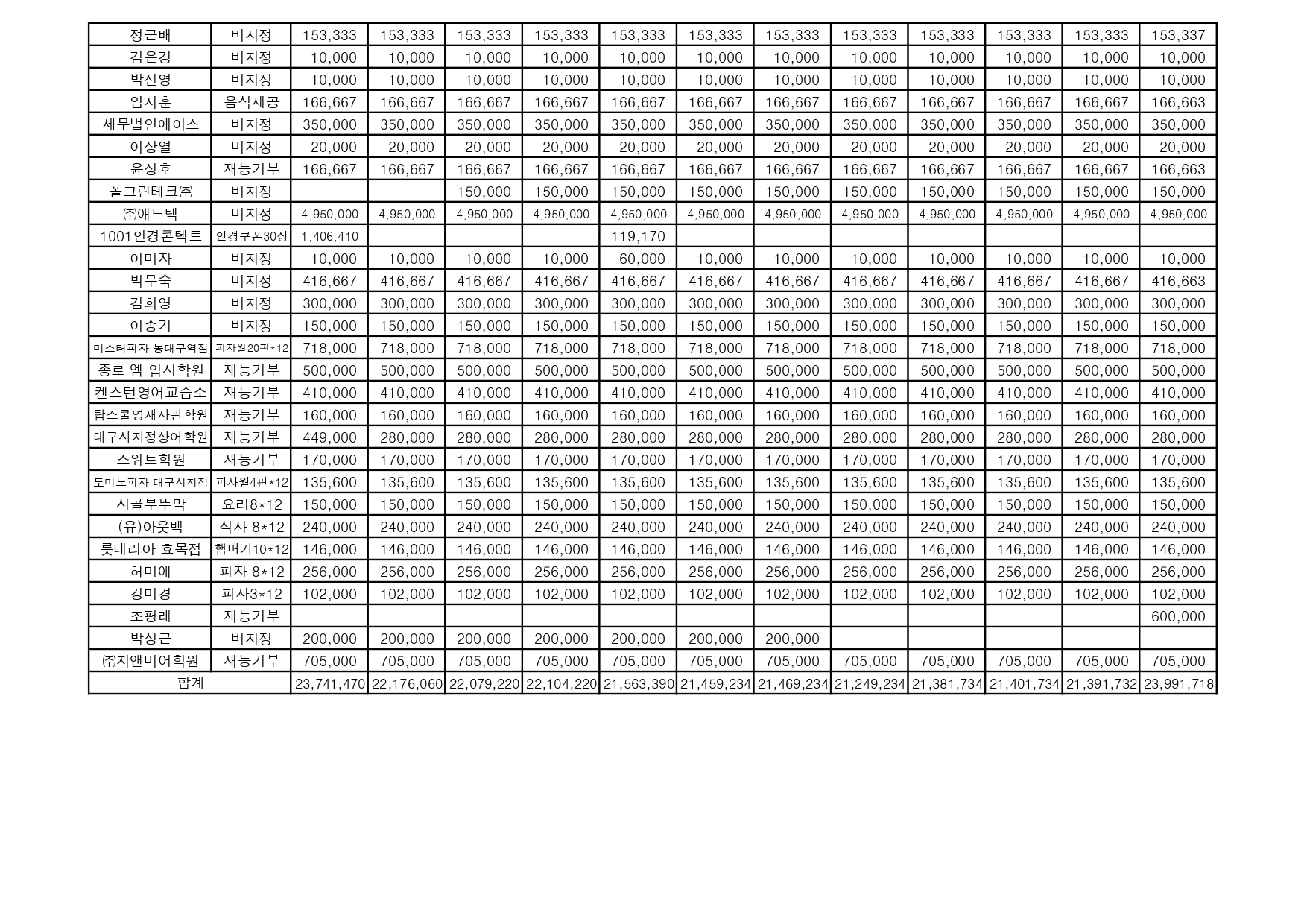 | 정근배 | 비지정 | 153,333 | 153,333 | 153,333 | 153,333 | 153,333 | 153,333 | 153,333 | 153,333 | 153,333 | 153,333 | 153,333 | 153,337 |
|---|---|---|---|---|---|---|---|---|---|---|---|---|---|
| 김은경 | 비지정 | 10,000 | 10,000 | 10,000 | 10,000 | 10,000 | 10,000 | 10,000 | 10,000 | 10,000 | 10,000 | 10,000 | 10,000 |
| 박선영 | 비지정 | 10,000 | 10,000 | 10,000 | 10,000 | 10,000 | 10,000 | 10,000 | 10,000 | 10,000 | 10,000 | 10,000 | 10,000 |
| 임지훈 | 음식제공 | 166,667 | 166,667 | 166,667 | 166,667 | 166,667 | 166,667 | 166,667 | 166,667 | 166,667 | 166,667 | 166,667 | 166,663 |
| 세무법인에이스 | 비지정 | 350,000 | 350,000 | 350,000 | 350,000 | 350,000 | 350,000 | 350,000 | 350,000 | 350,000 | 350,000 | 350,000 | 350,000 |
| 이상열 | 비지정 | 20,000 | 20,000 | 20,000 | 20,000 | 20,000 | 20,000 | 20,000 | 20,000 | 20,000 | 20,000 | 20,000 | 20,000 |
| 윤상호 | 재능기부 | 166,667 | 166,667 | 166,667 | 166,667 | 166,667 | 166,667 | 166,667 | 166,667 | 166,667 | 166,667 | 166,667 | 166,663 |
| 폴그린테크㈜ | 비지정 | | | 150,000 | 150,000 | 150,000 | 150,000 | 150,000 | 150,000 | 150,000 | 150,000 | 150,000 | 150,000 |
| ㈜애드텍 | 비지정 | 4,950,000 | 4,950,000 | 4,950,000 | 4,950,000 | 4,950,000 | 4,950,000 | 4,950,000 | 4,950,000 | 4,950,000 | 4,950,000 | 4,950,000 | 4,950,000 |
| 1001안경콘텍트 | 안경쿠폰30장 | 1,406,410 | | | | 119,170 | | | | | | | |
| 이미자 | 비지정 | 10,000 | 10,000 | 10,000 | 10,000 | 60,000 | 10,000 | 10,000 | 10,000 | 10,000 | 10,000 | 10,000 | 10,000 |
| 박무숙 | 비지정 | 416,667 | 416,667 | 416,667 | 416,667 | 416,667 | 416,667 | 416,667 | 416,667 | 416,667 | 416,667 | 416,667 | 416,663 |
| 김희영 | 비지정 | 300,000 | 300,000 | 300,000 | 300,000 | 300,000 | 300,000 | 300,000 | 300,000 | 300,000 | 300,000 | 300,000 | 300,000 |
| 이종기 | 비지정 | 150,000 | 150,000 | 150,000 | 150,000 | 150,000 | 150,000 | 150,000 | 150,000 | 150,000 | 150,000 | 150,000 | 150,000 |
| 미스터피자 동대구역점 | 피자월20판*12 | 718,000 | 718,000 | 718,000 | 718,000 | 718,000 | 718,000 | 718,000 | 718,000 | 718,000 | 718,000 | 718,000 | 718,000 |
| 종로 엠 입시학원 | 재능기부 | 500,000 | 500,000 | 500,000 | 500,000 | 500,000 | 500,000 | 500,000 | 500,000 | 500,000 | 500,000 | 500,000 | 500,000 |
| 켄스턴영어교습소 | 재능기부 | 410,000 | 410,000 | 410,000 | 410,000 | 410,000 | 410,000 | 410,000 | 410,000 | 410,000 | 410,000 | 410,000 | 410,000 |
| 탑스쿨영재사관학원 | 재능기부 | 160,000 | 160,000 | 160,000 | 160,000 | 160,000 | 160,000 | 160,000 | 160,000 | 160,000 | 160,000 | 160,000 | 160,000 |
| 대구시지정상어학원 | 재능기부 | 449,000 | 280,000 | 280,000 | 280,000 | 280,000 | 280,000 | 280,000 | 280,000 | 280,000 | 280,000 | 280,000 | 280,000 |
| 스위트학원 | 재능기부 | 170,000 | 170,000 | 170,000 | 170,000 | 170,000 | 170,000 | 170,000 | 170,000 | 170,000 | 170,000 | 170,000 | 170,000 |
| 도미노피자 대구시지점 | 피자월4판*12 | 135,600 | 135,600 | 135,600 | 135,600 | 135,600 | 135,600 | 135,600 | 135,600 | 135,600 | 135,600 | 135,600 | 135,600 |
| 시골부뚜막 | 요리8*12 | 150,000 | 150,000 | 150,000 | 150,000 | 150,000 | 150,000 | 150,000 | 150,000 | 150,000 | 150,000 | 150,000 | 150,000 |
| (유)아웃백 | 식사 8*12 | 240,000 | 240,000 | 240,000 | 240,000 | 240,000 | 240,000 | 240,000 | 240,000 | 240,000 | 240,000 | 240,000 | 240,000 |
| 롯데리아 효목점 | 햄버거10*12 | 146,000 | 146,000 | 146,000 | 146,000 | 146,000 | 146,000 | 146,000 | 146,000 | 146,000 | 146,000 | 146,000 | 146,000 |
| 허미애 | 피자 8*12 | 256,000 | 256,000 | 256,000 | 256,000 | 256,000 | 256,000 | 256,000 | 256,000 | 256,000 | 256,000 | 256,000 | 256,000 |
| 강미경 | 피자3*12 | 102,000 | 102,000 | 102,000 | 102,000 | 102,000 | 102,000 | 102,000 | 102,000 | 102,000 | 102,000 | 102,000 | 102,000 |
| 조평래 | 재능기부 | | | | | | | | | | | | 600,000 |
| 박성근 | 비지정 | 200,000 | 200,000 | 200,000 | 200,000 | 200,000 | 200,000 | 200,000 | | | | | |
| ㈜지앤비어학원 | 재능기부 | 705,000 | 705,000 | 705,000 | 705,000 | 705,000 | 705,000 | 705,000 | 705,000 | 705,000 | 705,000 | 705,000 | 705,000 |
| 합계 | | 23,741,470 | 22,176,060 | 22,079,220 | 22,104,220 | 21,563,390 | 21,459,234 | 21,469,234 | 21,249,234 | 21,381,734 | 21,401,734 | 21,391,732 | 23,991,718 |